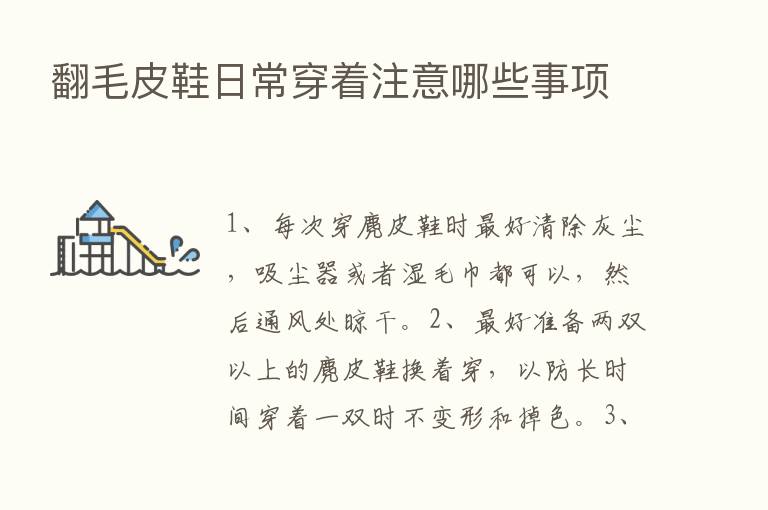 翻毛皮鞋日常穿着注意哪些事项

1、每次穿麂皮鞋时最好清除灰尘，吸尘器或者湿毛巾都可以，然后通风处晾干。2、最好准备两双以上的麂皮鞋换着穿，以防长时间穿着一双时不变形和掉色。3、